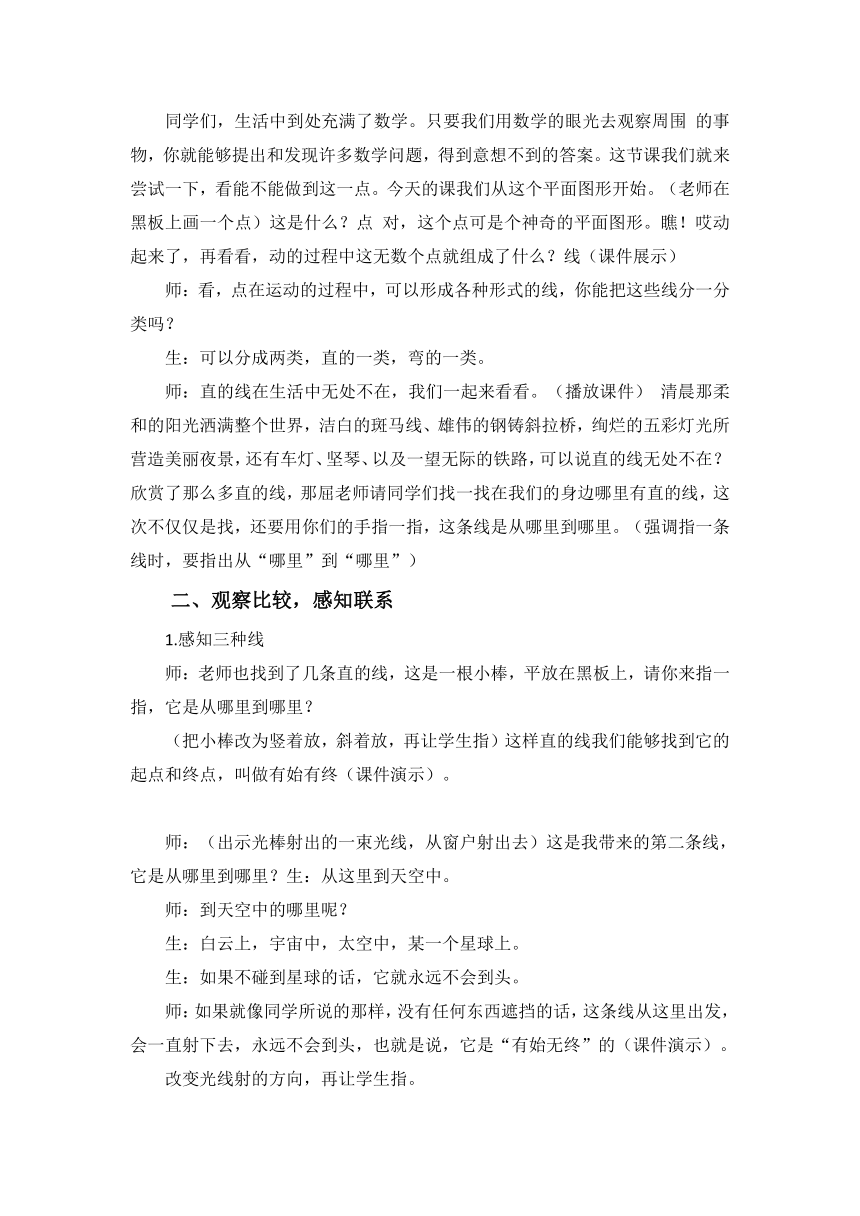 同学们，生活中到处充满了数学。只要我们用数学的眼光去观察周围 的事物，你就能够提出和发现许多数学问题，得到意想不到的答案。这节课我们就来尝试一下，看能不能做到这一点。今天的课我们从这个平面图形开始。（老师在黑板上画一个点）这是什么？点 对，这个点可是个神奇的平面图形。瞧！哎动起来了，再看看，动的过程中这无数个点就组成了什么？线（课件展示）

师：看，点在运动的过程中，可以形成各种形式的线，你能把这些线分一分类吗？

生：可以分成两类，直的一类，弯的一类。

师：直的线在生活中无处不在，我们一起来看看。（播放课件） 清晨那柔和的阳光洒满整个世界，洁白的斑马线、雄伟的钢铸斜拉桥，绚烂的五彩灯光所营造美丽夜景，还有车灯、坚琴、以及一望无际的铁路，可以说直的线无处不在？欣赏了那么多直的线，那屈老师请同学们找一找在我们的身边哪里有直的线，这次不仅仅是找，还要用你们的手指一指，这条线是从哪里到哪里。（强调指一条线时，要指出从“哪里”到“哪里”）

二、观察比较，感知联系

1.感知三种线

师：老师也找到了几条直的线，这是一根小棒，平放在黑板上，请你来指一指，它是从哪里到哪里？

（把小棒改为竖着放，斜着放，再让学生指）这样直的线我们能够找到它的起点和终点，叫做有始有终（课件演示）。

师：（出示光棒射出的一束光线，从窗户射出去）这是我带来的第二条线，它是从哪里到哪里？生：从这里到天空中。

师：到天空中的哪里呢？

生：白云上，宇宙中，太空中，某一个星球上。

生：如果不碰到星球的话，它就永远不会到头。

师：如果就像同学所说的那样，没有任何东西遮挡的话，这条线从这里出发，会一直射下去，永远不会到头，也就是说，它是“有始无终”的（课件演示）。

改变光线射的方向，再让学生指。